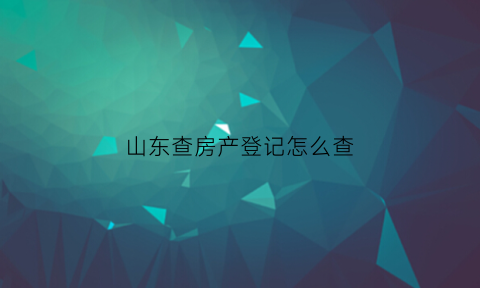 山东查房产登记怎么查